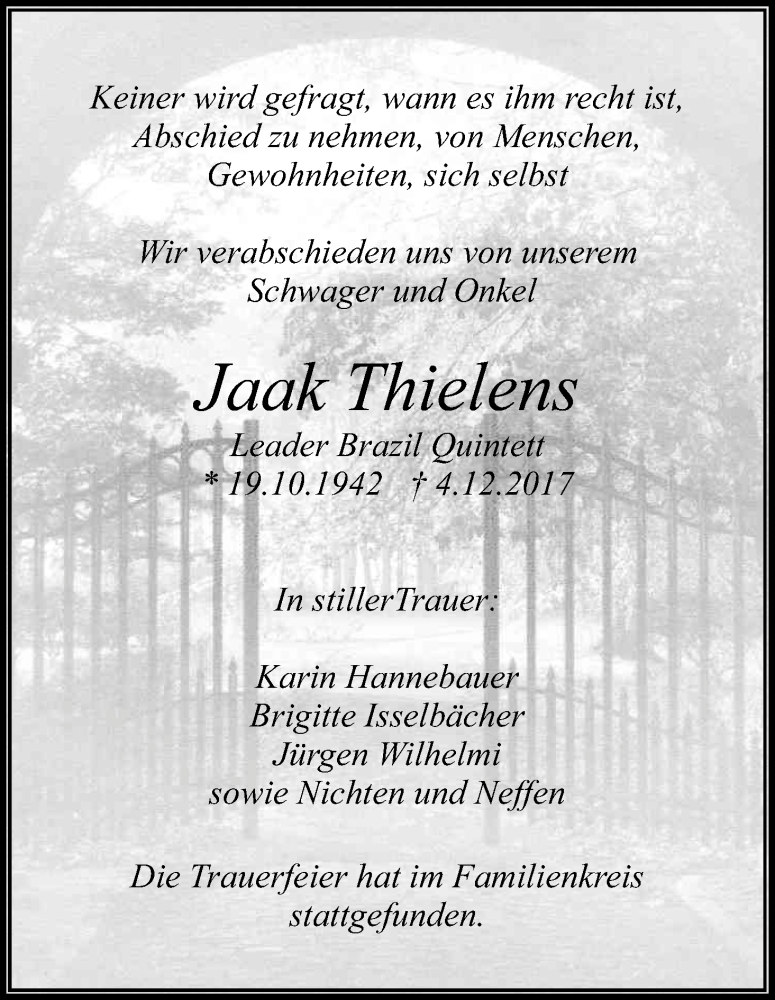 Keiner wird gefragt, wann es ihm recht ist, Abschied zu nehmen, von Menschen, Gewohnheiten, sich selbst

Wir verabschieden uns von unserem Schwager und Onkel

Jaak Thielens

Leader Brazil Quintett
* 19.10.1942 † 4.12.2017

In stillerTrauer:

Karin Hannebauer
Brigitte Isselbächer
Jürgen Wilhelmi
sowie Nichten und Neffen

Die Trauerfeier hat im Familienkreis stattgefunden.